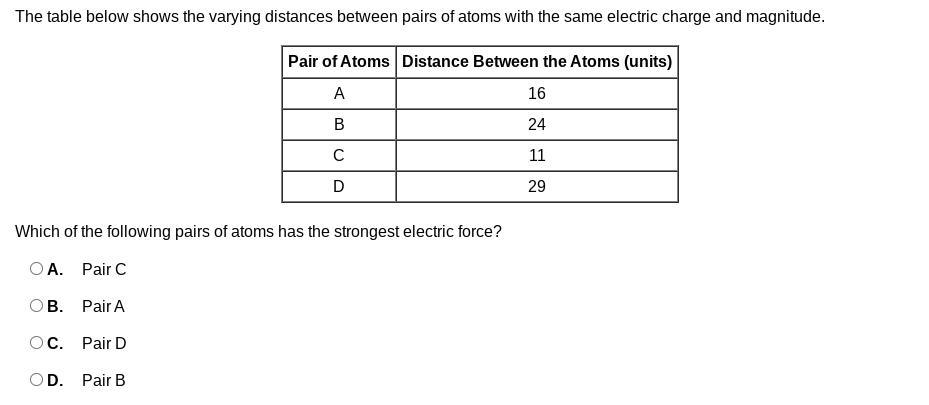 The table below shows the varying distances between pairs of atoms with the same electric charge and magnitude.

| Pair of Atoms | Distance Between the Atoms (units) |
|---|---|
| A | 16 |
| B | 24 |
| C | 11 |
| D | 29 |

Which of the following pairs of atoms has the strongest electric force?

A. Pair C

B. Pair A

C. Pair D

D. Pair B